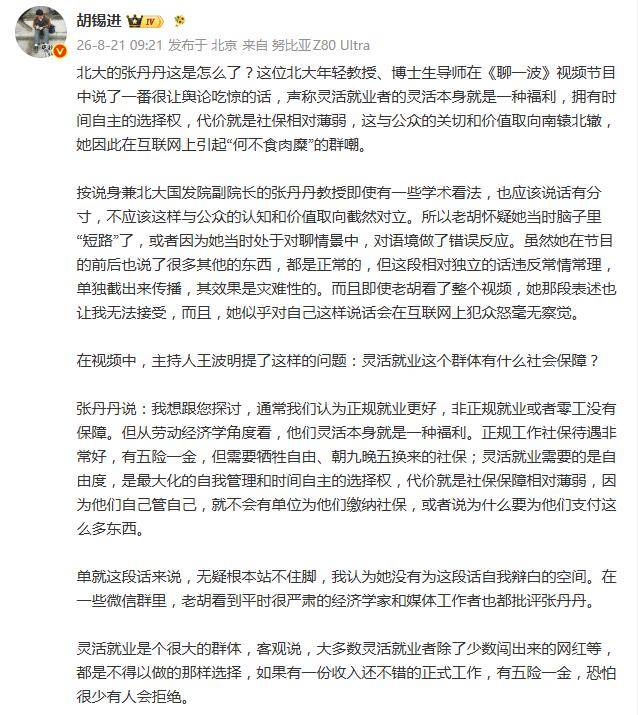 胡锡进 IV

26-8-21 09:21 发布于 北京 来自 努比亚Z80 Ultra

北大的张丹丹这是怎么了？这位北大年轻教授、博士生导师在《聊一波》视频节目中说了一番很让舆论吃惊的话，声称灵活就业者的灵活本身就是一种福利，拥有时间自主的选择权，代价就是社保相对薄弱，这与公众的关切和价值取向南辕北辙，她因此在互联网上引起“何不食肉糜”的群嘲。

按说身兼北大国发院副院长的张丹丹教授即使有一些学术看法，也应该说话有分寸，不应该这样与公众的认知和价值取向截然对立。所以老胡怀疑她当时脑子里“短路”了，或者因为她当时处于对聊情景中，对语境做了错误反应。虽然她在节目的前后也说了很多其他的东西，都是正常的，但这段相对独立的话违反常情常理，单独截出来传播，其效果是灾难性的。而且即使老胡看了整个视频，她那段表述也让我无法接受，而且，她似乎对自己这样说话会在互联网上犯众怒毫无察觉。

在视频中，主持人王波明提了这样的问题：灵活就业这个群体有什么社会保障？

张丹丹说：我想跟您探讨，通常我们认为正规就业更好，非正规就业或者零工没有保障。但从劳动经济学角度看，他们灵活本身就是一种福利。正规工作社保待遇非常好，有五险一金，但需要牺牲自由、朝九晚五换来的社保；灵活就业需要的是自由度，是最大化的自我管理和时间自主的选择权，代价就是社保保障相对薄弱，因为他们自己管自己，就不会有单位为他们缴纳社保，或者说为什么要为他们支付这么多东西。

单就这段话来说，无疑根本站不住脚，我认为她没有为这段话自我辩白的空间。在一些微信群里，老胡看到平时很严肃的经济学家和媒体工作者也都批评张丹丹。

灵活就业是个很大的群体，客观说，大多数灵活就业者除了少数闯出来的网红等，都是不得以做的那样选择，如果有一份收入还不错的正式工作，有五险一金，恐怕很少有人会拒绝。